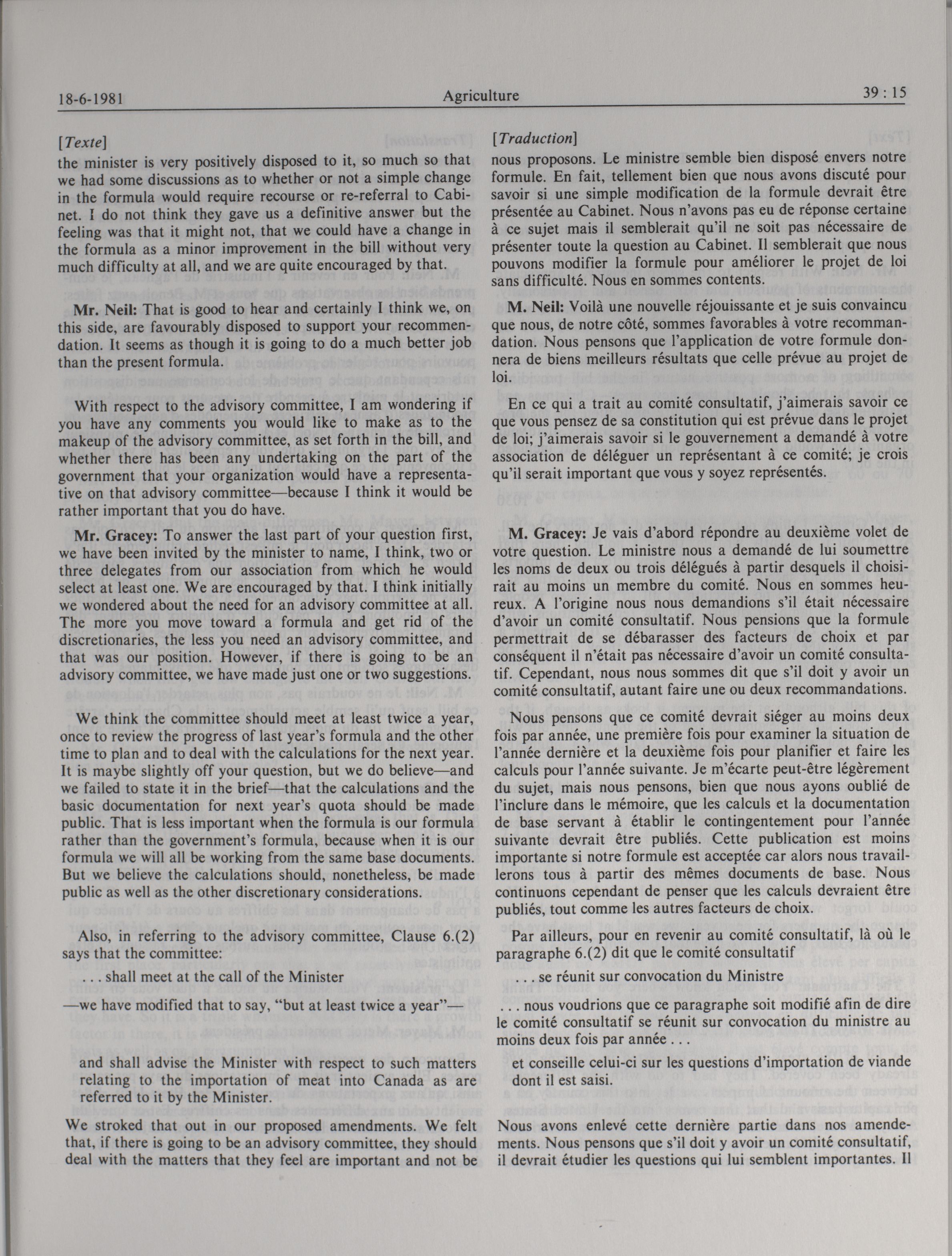 18-6-1981 Agriculture 39 : 15

[Texte]

the minister is very positively disposed to it, so much so that we had some discussions as to whether or not a simple change in the formula would require recourse or re-referral to Cabinet. I do not think they gave us a definitive answer but the feeling was that it might not, that we could have a change in the formula as a minor improvement in the bill without very much difficulty at all, and we are quite encouraged by that.

Mr. Neil: That is good to hear and certainly I think we, on this side, are favourably disposed to support your recommendation. It seems as though it is going to do a much better job than the present formula.

With respect to the advisory committee, I am wondering if you have any comments you would like to make as to the makeup of the advisory committee, as set forth in the bill, and whether there has been any undertaking on the part of the government that your organization would have a representative on that advisory committee—because I think it would be rather important that you do have.

Mr. Gracey: To answer the last part of your question first, we have been invited by the minister to name, I think, two or three delegates from our association from which he would select at least one. We are encouraged by that. I think initially we wondered about the need for an advisory committee at all. The more you move toward a formula and get rid of the discretionaries, the less you need an advisory committee, and that was our position. However, if there is going to be an advisory committee, we have made just one or two suggestions.

We think the committee should meet at least twice a year, once to review the progress of last year's formula and the other time to plan and to deal with the calculations for the next year. It is maybe slightly off your question, but we do believe—and we failed to state it in the brief—that the calculations and the basic documentation for next year's quota should be made public. That is less important when the formula is our formula rather than the government's formula, because when it is our formula we will all be working from the same base documents. But we believe the calculations should, nonetheless, be made public as well as the other discretionary considerations.

Also, in referring to the advisory committee, Clause 6.(2) says that the committee:

. . . shall meet at the call of the Minister

—we have modified that to say, "but at least twice a year"—

and shall advise the Minister with respect to such matters relating to the importation of meat into Canada as are referred to it by the Minister.

We stroked that out in our proposed amendments. We felt that, if there is going to be an advisory committee, they should deal with the matters that they feel are important and not be

[Traduction]

nous proposons. Le ministre semble bien disposé envers notre formule. En fait, tellement bien que nous avons discuté pour savoir si une simple modification de la formule devrait être présentée au Cabinet. Nous n'avons pas eu de réponse certaine à ce sujet mais il semblerait qu'il ne soit pas nécessaire de présenter toute la question au Cabinet. Il semblerait que nous pouvons modifier la formule pour améliorer le projet de loi sans difficulté. Nous en sommes contents.

M. Neil: Voilà une nouvelle réjouissante et je suis convaincu que nous, de notre côté, sommes favorables à votre recommandation. Nous pensons que l'application de votre formule donnera de biens meilleurs résultats que celle prévue au projet de loi.

En ce qui a trait au comité consultatif, j'aimerais savoir ce que vous pensez de sa constitution qui est prévue dans le projet de loi; j'aimerais savoir si le gouvernement a demandé à votre association de déléguer un représentant à ce comité; je crois qu'il serait important que vous y soyez représentés.

M. Gracey: Je vais d'abord répondre au deuxième volet de votre question. Le ministre nous a demandé de lui soumettre les noms de deux ou trois délégués à partir desquels il choisirait au moins un membre du comité. Nous en sommes heureux. A l'origine nous nous demandions s'il était nécessaire d'avoir un comité consultatif. Nous pensions que la formule permettrait de se débarasser des facteurs de choix et par conséquent il n'était pas nécessaire d'avoir un comité consultatif. Cependant, nous nous sommes dit que s'il doit y avoir un comité consultatif, autant faire une ou deux recommandations.

Nous pensons que ce comité devrait siéger au moins deux fois par année, une première fois pour examiner la situation de l'année dernière et la deuxième fois pour planifier et faire les calculs pour l'année suivante. Je m'écarte peut-être légèrement du sujet, mais nous pensons, bien que nous ayons oublié de l'inclure dans le mémoire, que les calculs et la documentation de base servant à établir le contingentement pour l'année suivante devrait être publiés. Cette publication est moins importante si notre formule est acceptée car alors nous travaillerons tous à partir des mêmes documents de base. Nous continuons cependant de penser que les calculs devraient être publiés, tout comme les autres facteurs de choix.

Par ailleurs, pour en revenir au comité consultatif, là où le paragraphe 6.(2) dit que le comité consultatif

. . . se réunit sur convocation du Ministre

. . . nous voudrions que ce paragraphe soit modifié afin de dire le comité consultatif se réunit sur convocation du ministre au moins deux fois par année . . .

et conseille celui-ci sur les questions d'importation de viande dont il est saisi.

Nous avons enlevé cette dernière partie dans nos amendements. Nous pensons que s'il doit y avoir un comité consultatif, il devrait étudier les questions qui lui semblent importantes. Il